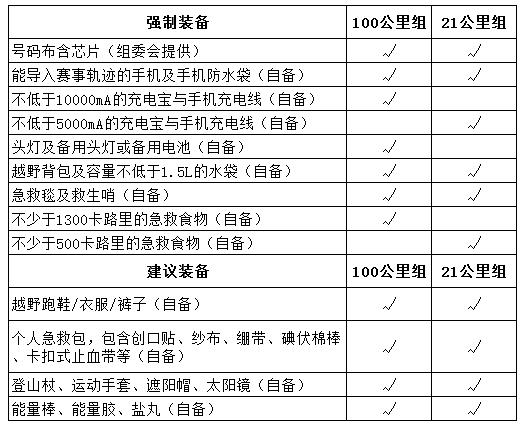 | 强制装备 | 100公里组 | 21公里组 |
|---|---|---|
| 号码布含芯片（组委会提供） | √ | √ |
| 能导入赛事轨迹的手机及手机防水袋（自备） | √ | √ |
| 不低于10000mA的充电宝与手机充电线（自备） | √ | |
| 不低于5000mA的充电宝与手机充电线（自备） | | √ |
| 头灯及备用头灯或备用电池（自备） | √ | |
| 越野背包及容量不低于1.5L的水袋（自备） | √ | √ |
| 急救毯及救生哨（自备） | √ | √ |
| 不少于1300卡路里的急救食物（自备） | √ | |
| 不少于500卡路里的急救食物（自备） | | √ |
| 建议装备 | 100公里组 | 21公里组 |
| 越野跑鞋/衣服/裤子（自备） | √ | √ |
| 个人急救包，包含创口贴、纱布、绷带、碘伏棉棒、卡扣式止血带等（自备） | √ | √ |
| 登山杖、运动手套、遮阳帽、太阳镜（自备） | √ | √ |
| 能量棒、能量胶、盐丸（自备） | √ | √ |